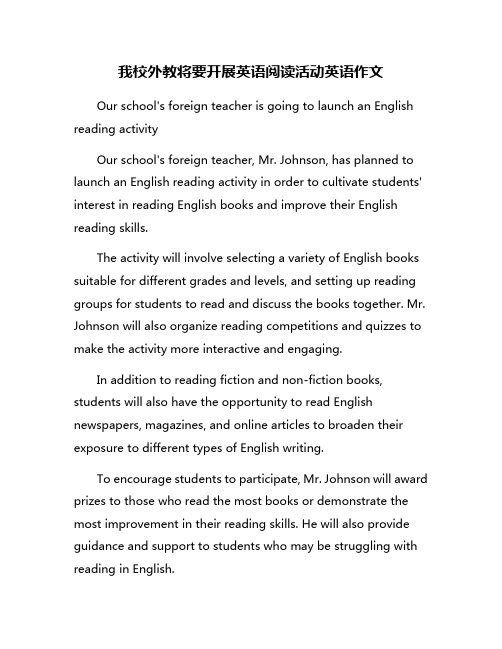 我校外教将要开展英语阅读活动英语作文

Our school's foreign teacher is going to launch an English reading activity

Our school's foreign teacher, Mr. Johnson, has planned to launch an English reading activity in order to cultivate students' interest in reading English books and improve their English reading skills.

The activity will involve selecting a variety of English books suitable for different grades and levels, and setting up reading groups for students to read and discuss the books together. Mr. Johnson will also organize reading competitions and quizzes to make the activity more interactive and engaging.

In addition to reading fiction and non-fiction books, students will also have the opportunity to read English newspapers, magazines, and online articles to broaden their exposure to different types of English writing.

To encourage students to participate, Mr. Johnson will award prizes to those who read the most books or demonstrate the most improvement in their reading skills. He will also provide guidance and support to students who may be struggling with reading in English.